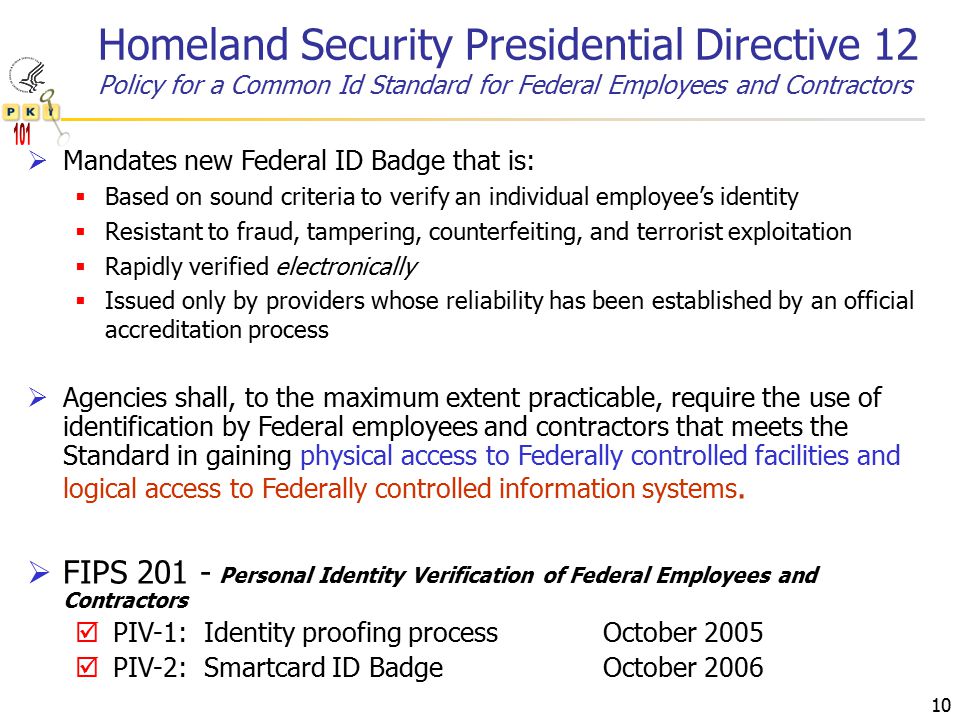 Homeland Security Presidential Directive 12
Policy for a Common Id Standard for Federal Employees and Contractors

P K I
101

➢ Mandates new Federal ID Badge that is:
▪ Based on sound criteria to verify an individual employee's identity
▪ Resistant to fraud, tampering, counterfeiting, and terrorist exploitation
▪ Rapidly verified electronically
▪ Issued only by providers whose reliability has been established by an official accreditation process

➢ Agencies shall, to the maximum extent practicable, require the use of identification by Federal employees and contractors that meets the Standard in gaining physical access to Federally controlled facilities and logical access to Federally controlled information systems.

➢ FIPS 201 - Personal Identity Verification of Federal Employees and Contractors
☑ PIV-1: Identity proofing process October 2005
☑ PIV-2: Smartcard ID Badge October 2006

10